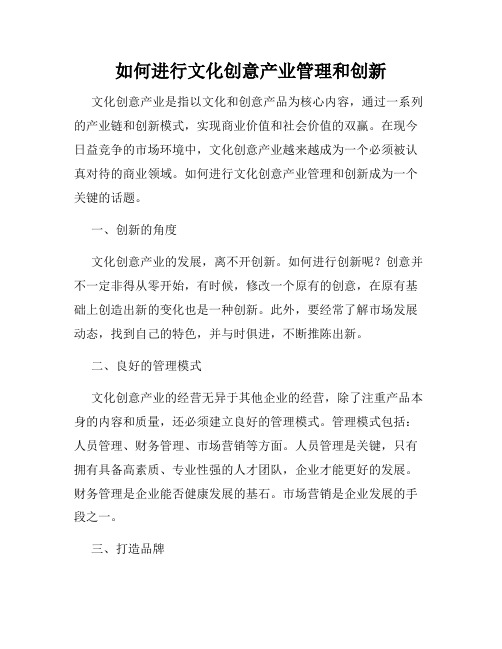 如何进行文化创意产业管理和创新

文化创意产业是指以文化和创意产品为核心内容，通过一系列的产业链和创新模式，实现商业价值和社会价值的双赢。在现今日益竞争的市场环境中，文化创意产业越来越成为一个必须被认真对待的商业领域。如何进行文化创意产业管理和创新成为一个关键的话题。

一、创新的角度

文化创意产业的发展，离不开创新。如何进行创新呢？创意并不一定非得从零开始，有时候，修改一个原有的创意，在原有基础上创造出新的变化也是一种创新。此外，要经常了解市场发展动态，找到自己的特色，并与时俱进，不断推陈出新。

二、良好的管理模式

文化创意产业的经营无异于其他企业的经营，除了注重产品本身的内容和质量，还必须建立良好的管理模式。管理模式包括：人员管理、财务管理、市场营销等方面。人员管理是关键，只有拥有具备高素质、专业性强的人才团队，企业才能更好的发展。财务管理是企业能否健康发展的基石。市场营销是企业发展的手段之一。

三、打造品牌